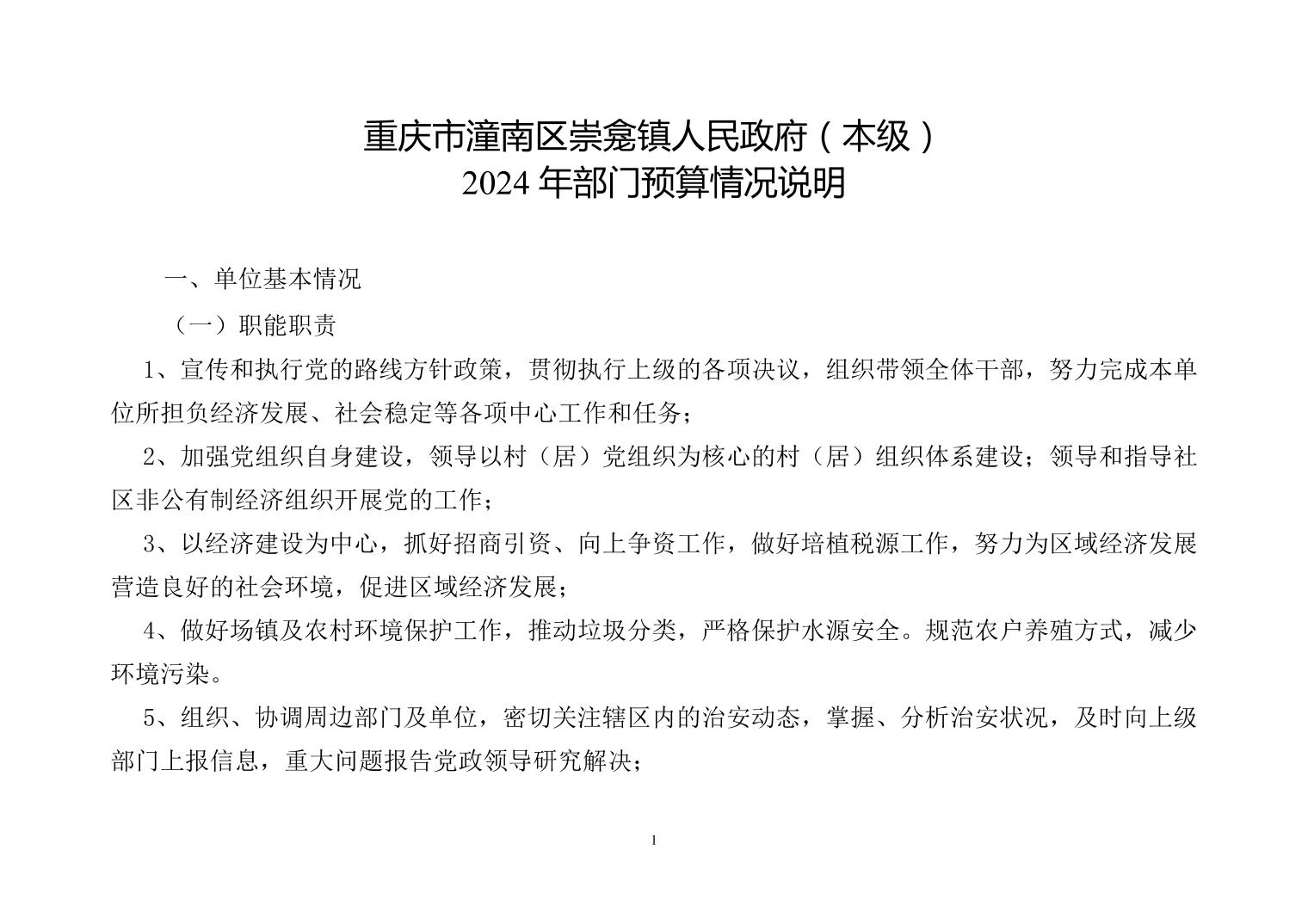 重庆市潼南区崇龛镇人民政府（本级）
2024 年部门预算情况说明

一、单位基本情况

（一）职能职责

1、宣传和执行党的路线方针政策，贯彻执行上级的各项决议，组织带领全体干部，努力完成本单位所担负经济发展、社会稳定等各项中心工作和任务；

2、加强党组织自身建设，领导以村（居）党组织为核心的村（居）组织体系建设；领导和指导社区非公有制经济组织开展党的工作；

3、以经济建设为中心，抓好招商引资、向上争资工作，做好培植税源工作，努力为区域经济发展营造良好的社会环境，促进区域经济发展；

4、做好场镇及农村环境保护工作，推动垃圾分类，严格保护水源安全。规范农户养殖方式，减少环境污染。

5、组织、协调周边部门及单位，密切关注辖区内的治安动态，掌握、分析治安状况，及时向上级部门上报信息，重大问题报告党政领导研究解决；

1